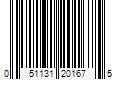 0 51131 20167 5